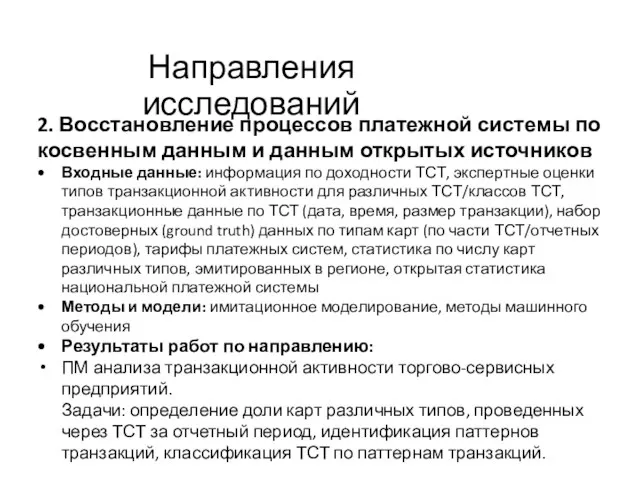 Направления исследований

2. Восстановление процессов платежной системы по косвенным данным и данным открытых источников

• Входные данные: информация по доходности ТСТ, экспертные оценки типов транзакционной активности для различных ТСТ/классов ТСТ, транзакционные данные по ТСТ (дата, время, размер транзакции), набор достоверных (ground truth) данных по типам карт (по части ТСТ/отчетных периодов), тарифы платежных систем, статистика по числу карт различных типов, эмитированных в регионе, открытая статистика национальной платежной системы
• Методы и модели: имитационное моделирование, методы машинного обучения
• Результаты работ по направлению:
• ПМ анализа транзакционной активности торгово-сервисных предприятий.
Задачи: определение доли карт различных типов, проведенных через ТСТ за отчетный период, идентификация паттернов транзакций, классификация ТСТ по паттернам транзакций.